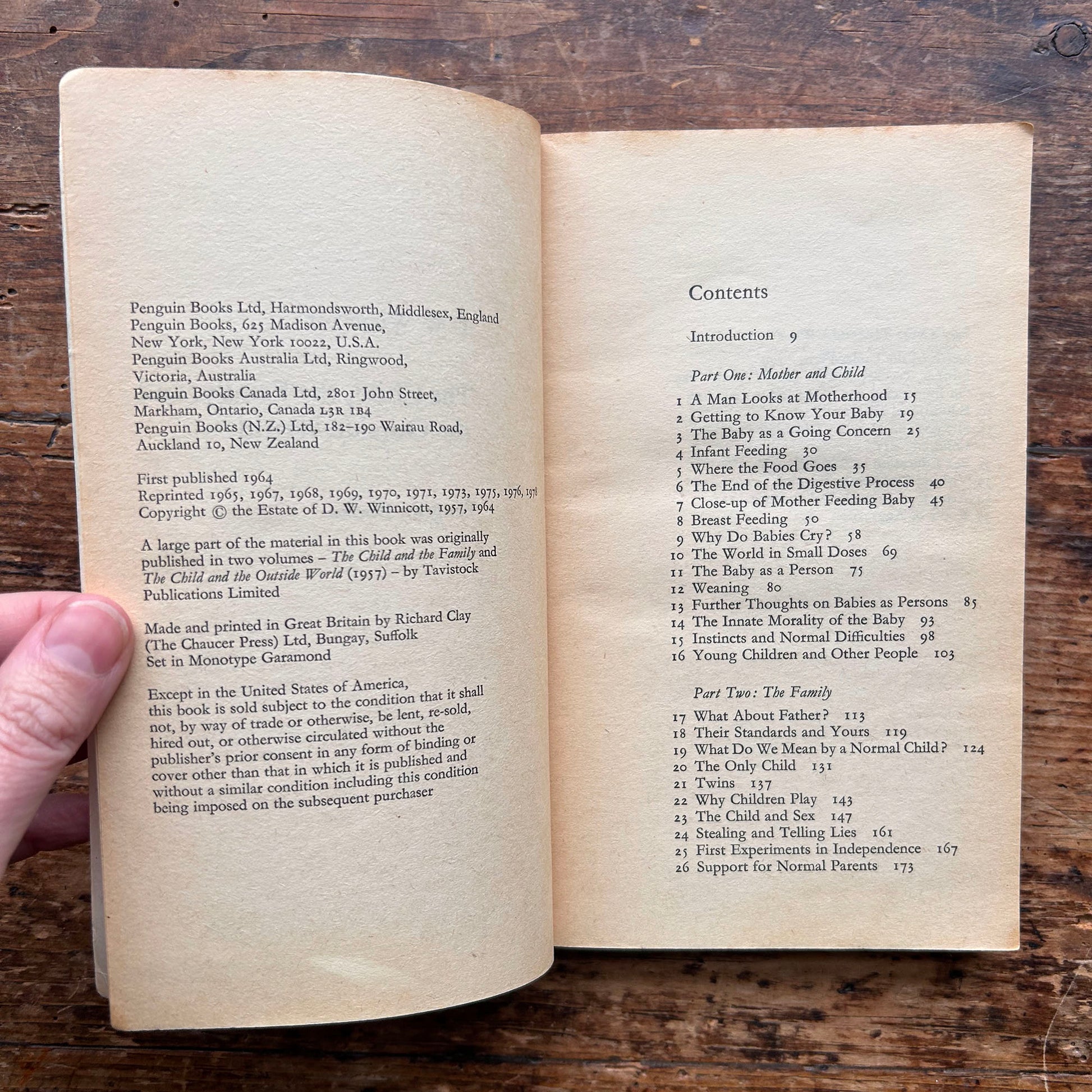 Penguin Books Ltd, Harmondsworth, Middlesex, England
Penguin Books, 625 Madison Avenue,
New York, New York 10022, U.S.A.
Penguin Books Australia Ltd, Ringwood,
Victoria, Australia
Penguin Books Canada Ltd, 2801 John Street,
Markham, Ontario, Canada L3R 1B4
Penguin Books (N.Z.) Ltd, 182-190 Wairau Road,
Auckland 10, New Zealand

First published 1964
Reprinted 1965, 1967, 1968, 1969, 1970, 1971, 1973, 1975, 1976, 1978
Copyright © the Estate of D. W. Winnicott, 1957, 1964

A large part of the material in this book was originally published in two volumes - The Child and the Family and The Child and the Outside World (1957) - by Tavistock Publications Limited

Made and printed in Great Britain by Richard Clay
(The Chaucer Press) Ltd, Bungay, Suffolk
Set in Monotype Garamond

Except in the United States of America, this book is sold subject to the condition that it shall not, by way of trade or otherwise, be lent, re-sold, hired out, or otherwise circulated without the publisher's prior consent in any form of binding or cover other than that in which it is published and without a similar condition including this condition being imposed on the subsequent purchaser

Contents

Introduction 9

Part One: Mother and Child

1 A Man Looks at Motherhood 15
2 Getting to Know Your Baby 19
3 The Baby as a Going Concern 25
4 Infant Feeding 30
5 Where the Food Goes 35
6 The End of the Digestive Process 40
7 Close-up of Mother Feeding Baby 45
8 Breast Feeding 50
9 Why Do Babies Cry? 58
10 The World in Small Doses 69
11 The Baby as a Person 75
12 Weaning 80
13 Further Thoughts on Babies as Persons 85
14 The Innate Morality of the Baby 93
15 Instincts and Normal Difficulties 98
16 Young Children and Other People 103

Part Two: The Family

17 What About Father? 113
18 Their Standards and Yours 119
19 What Do We Mean by a Normal Child? 124
20 The Only Child 131
21 Twins 137
22 Why Children Play 143
23 The Child and Sex 147
24 Stealing and Telling Lies 161
25 First Experiments in Independence 167
26 Support for Normal Parents 173